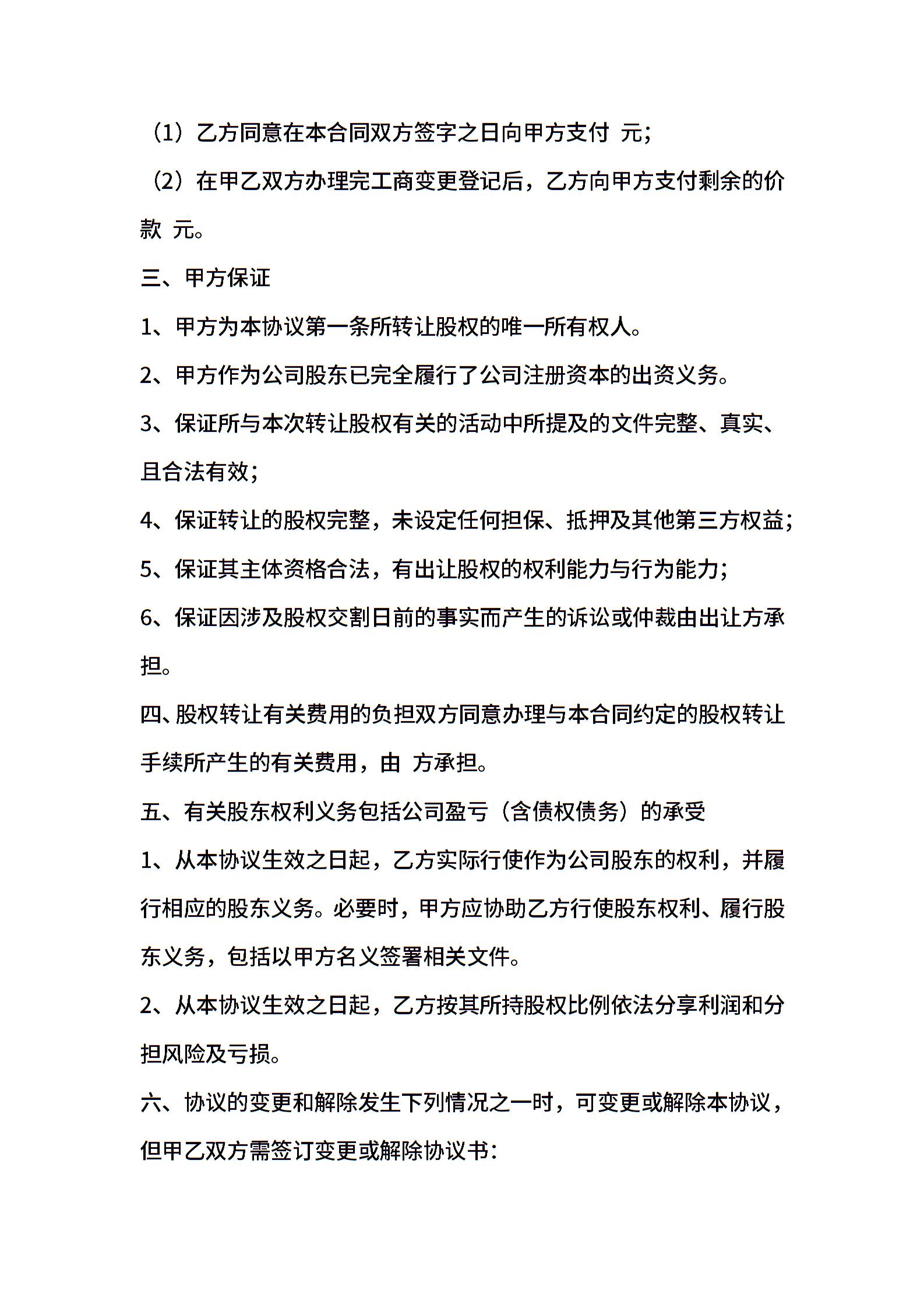 （1）乙方同意在本合同双方签字之日向甲方支付 元；

（2）在甲乙双方办理完工商变更登记后，乙方向甲方支付剩余的价款 元。

三、甲方保证

1、甲方为本协议第一条所转让股权的唯一所有权人。

2、甲方作为公司股东已完全履行了公司注册资本的出资义务。

3、保证所与本次转让股权有关的活动中所提及的文件完整、真实、且合法有效；

4、保证转让的股权完整，未设定任何担保、抵押及其他第三方权益；

5、保证其主体资格合法，有出让股权的权利能力与行为能力；

6、保证因涉及股权交割日前的事实而产生的诉讼或仲裁由出让方承担。

四、股权转让有关费用的负担双方同意办理与本合同约定的股权转让手续所产生的有关费用，由 方承担。

五、有关股东权利义务包括公司盈亏（含债权债务）的承受

1、从本协议生效之日起，乙方实际行使作为公司股东的权利，并履行相应的股东义务。必要时，甲方应协助乙方行使股东权利、履行股东义务，包括以甲方名义签署相关文件。

2、从本协议生效之日起，乙方按其所持股权比例依法分享利润和分担风险及亏损。

六、协议的变更和解除发生下列情况之一时，可变更或解除本协议，但甲乙双方需签订变更或解除协议书：